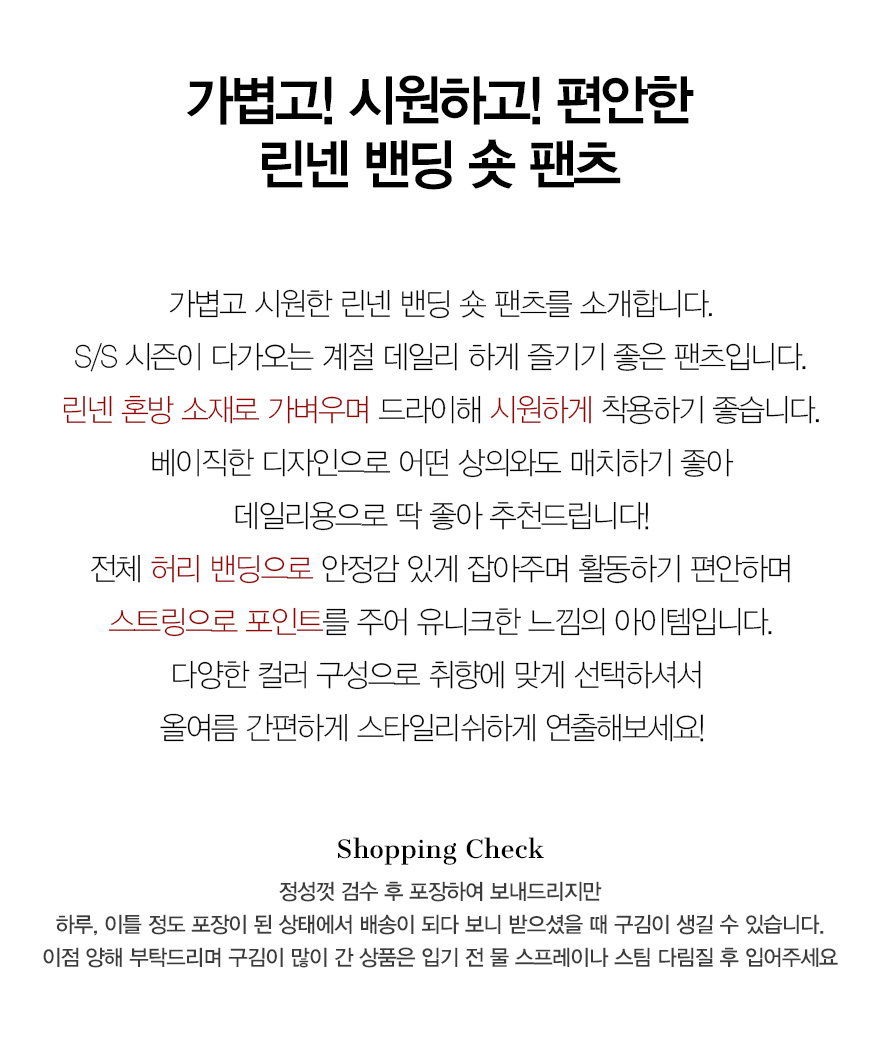 가볍고! 시원하고! 편안한
린넨 밴딩 숏 팬츠

가볍고 시원한 린넨 밴딩 숏 팬츠를 소개합니다.
S/S 시즌이 다가오는 계절 데일리 하게 즐기기 좋은 팬츠입니다.
린넨 혼방 소재로 가벼우며 드라이해 시원하게 착용하기 좋습니다.
베이직한 디자인으로 어떤 상의와도 매치하기 좋아
데일리용으로 딱 좋아 추천드립니다!
전체 허리 밴딩으로 안정감 있게 잡아주며 활동하기 편안하며
스트링으로 포인트를 주어 유니크한 느낌의 아이템입니다.
다양한 컬러 구성으로 취향에 맞게 선택하셔서
올여름 간편하게 스타일리쉬하게 연출해보세요!

Shopping Check
정성껏 검수 후 포장하여 보내드리지만
하루, 이틀 정도 포장이 된 상태에서 배송이 되다 보니 받으셨을 때 구김이 생길 수 있습니다.
이점 양해 부탁드리며 구김이 많이 간 상품은 입기 전 물 스프레이나 스팀 다림질 후 입어주세요